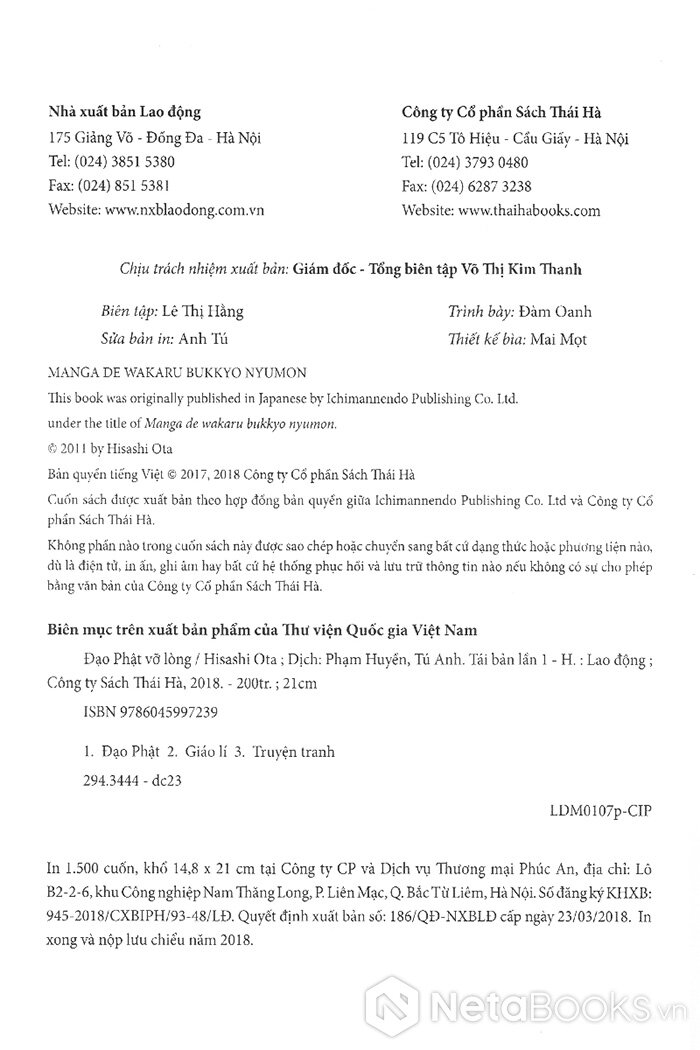 Nhà xuất bản Lao động
175 Giảng Võ - Đống Đa - Hà Nội
Tel: (024) 3851 5380
Fax: (024) 851 5381
Website: www.nxblaodong.com.vn

Công ty Cổ phần Sách Thái Hà
119 C5 Tô Hiệu - Cầu Giấy - Hà Nội
Tel: (024) 3793 0480
Fax: (024) 6287 3238
Website: www.thaihabooks.com

Chịu trách nhiệm xuất bản: Giám đốc - Tổng biên tập Võ Thị Kim Thanh

Biên tập: Lê Thị Hằng
Sửa bản in: Anh Tú

Trình bày: Đàm Oanh
Thiết kế bìa: Mai Mọt

MANGA DE WAKARU BUKKYO NYUMON
This book was originally published in Japanese by Ichimannendo Publishing Co. Ltd. under the title of Manga de wakaru bukkyo nyumon.
© 2011 by Hisashi Ota
Bản quyền tiếng Việt © 2017, 2018 Công ty Cổ phần Sách Thái Hà
Cuốn sách được xuất bản theo hợp đồng bản quyền giữa Ichimannendo Publishing Co. Ltd và Công ty Cổ phần Sách Thái Hà.
Không phần nào trong cuốn sách này được sao chép hoặc chuyển sang bất cứ dạng thức hoặc phương tiện nào, dù là điện tử, in ấn, ghi âm hay bất cứ hệ thống phục hồi và lưu trữ thông tin nào nếu không có sự cho phép bằng văn bản của Công ty Cổ phần Sách Thái Hà.

Biên mục trên xuất bản phẩm của Thư viện Quốc gia Việt Nam
Đạo Phật vỡ lòng / Hisashi Ota ; Dịch: Phạm Huyền, Tú Anh. Tái bản lần 1 - H. : Lao động ; Công ty Sách Thái Hà, 2018. - 200tr. ; 21cm
ISBN 9786045997239
1. Đạo Phật 2. Giáo lí 3. Truyện tranh
294.3444 - dc23
LDM0107p-CIP

In 1.500 cuốn, khổ 14,8 x 21 cm tại Công ty CP và Dịch vụ Thương mại Phúc An, địa chỉ: Lô B2-2-6, khu Công nghiệp Nam Thăng Long, P. Liên Mạc, Q. Bắc Từ Liêm, Hà Nội. Số đăng ký KHXB: 945-2018/CXBIPH/93-48/LĐ. Quyết định xuất bản số: 186/QĐ-NXBLĐ cấp ngày 23/03/2018. In xong và nộp lưu chiểu năm 2018.

NetaBooks.vn